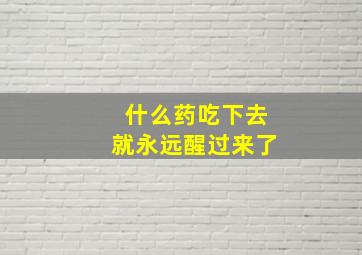 什么药吃下去
就永远醒过来了